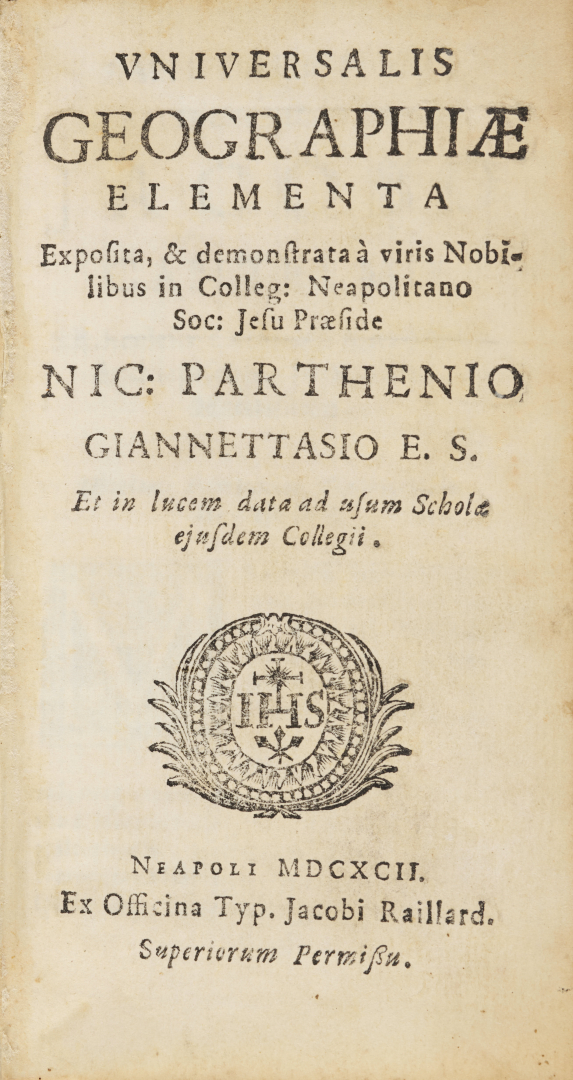 VNIVERSALIS
GEOGRAPHIÆ
ELEMENTA

Expoſita, & demonſtrata à viris Nobilibus in Colleg: Neapolitano Soc: Jeſu Præſide

NIC: PARTHENIO
GIANNETTASIO E. S.

Et in lucem data ad uſum Scholæ ejuſdem Collegii.

IHS

NEAPOLI MDCXCII.
Ex Officina Typ. Jacobi Raillard.
Superiorum Permiſſu.